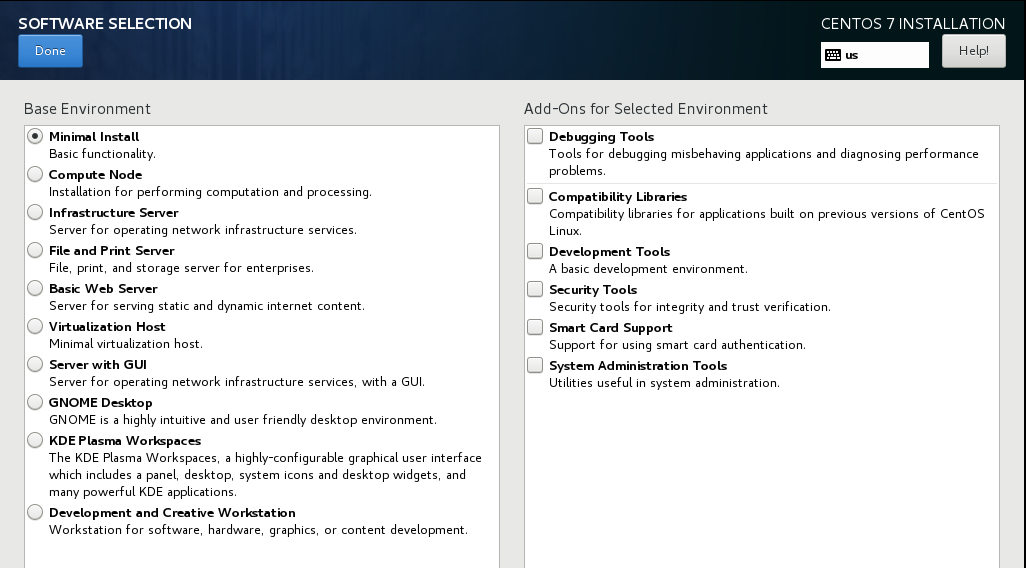 SOFTWARE SELECTION
Done

CENTOS 7 INSTALLATION
us
Help!

Base Environment

Minimal Install
Basic functionality.
Compute Node
Installation for performing computation and processing.
Infrastructure Server
Server for operating network infrastructure services.
File and Print Server
File, print, and storage server for enterprises.
Basic Web Server
Server for serving static and dynamic internet content.
Virtualization Host
Minimal virtualization host.
Server with GUI
Server for operating network infrastructure services, with a GUI.
GNOME Desktop
GNOME is a highly intuitive and user friendly desktop environment.
KDE Plasma Workspaces
The KDE Plasma Workspaces, a highly-configurable graphical user interface which includes a panel, desktop, system icons and desktop widgets, and many powerful KDE applications.
Development and Creative Workstation
Workstation for software, hardware, graphics, or content development.

Add-Ons for Selected Environment

Debugging Tools
Tools for debugging misbehaving applications and diagnosing performance problems.
Compatibility Libraries
Compatibility libraries for applications built on previous versions of CentOS Linux.
Development Tools
A basic development environment.
Security Tools
Security tools for integrity and trust verification.
Smart Card Support
Support for using smart card authentication.
System Administration Tools
Utilities useful in system administration.